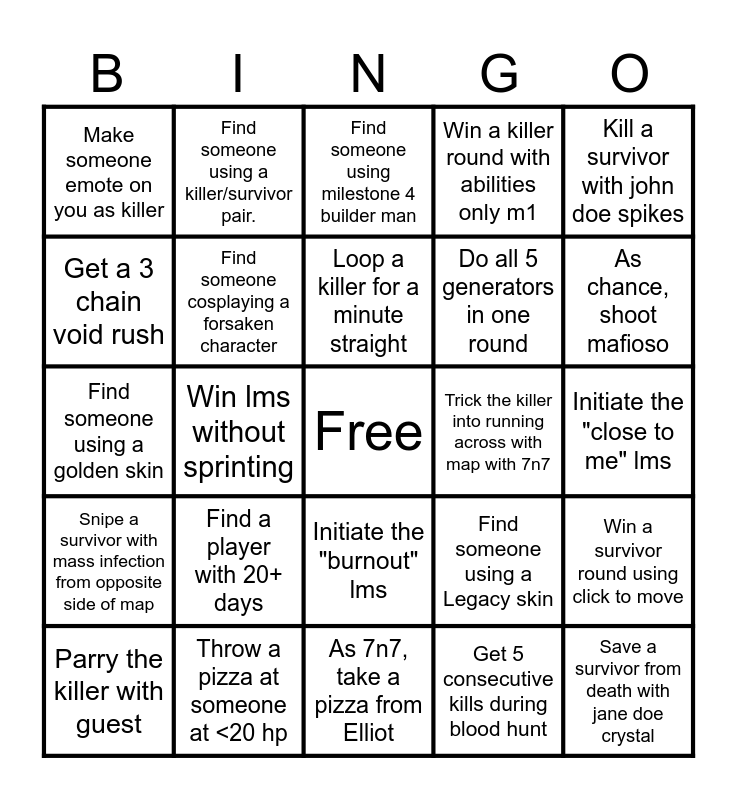 | B | I | N | G | O |
|---|---|---|---|---|
| Make someone emote on you as killer | Find someone using a killer/survivor pair. | Find someone using milestone 4 builder man | Win a killer round with abilities only m1 | Kill a survivor with john doe spikes |
| Get a 3 chain void rush | Find someone cosplaying a forsaken character | Loop a killer for a minute straight | Do all 5 generators in one round | As chance, shoot mafioso |
| Find someone using a golden skin | Win lms without sprinting | Free | Trick the killer into running across with map with 7n7 | Initiate the "close to me" lms |
| Snipe a survivor with mass infection from opposite side of map | Find a player with 20+ days | Initiate the "burnout" lms | Find someone using a Legacy skin | Win a survivor round using click to move |
| Parry the killer with guest | Throw a pizza at someone at <20 hp | As 7n7, take a pizza from Elliot | Get 5 consecutive kills during blood hunt | Save a survivor from death with jane doe crystal |